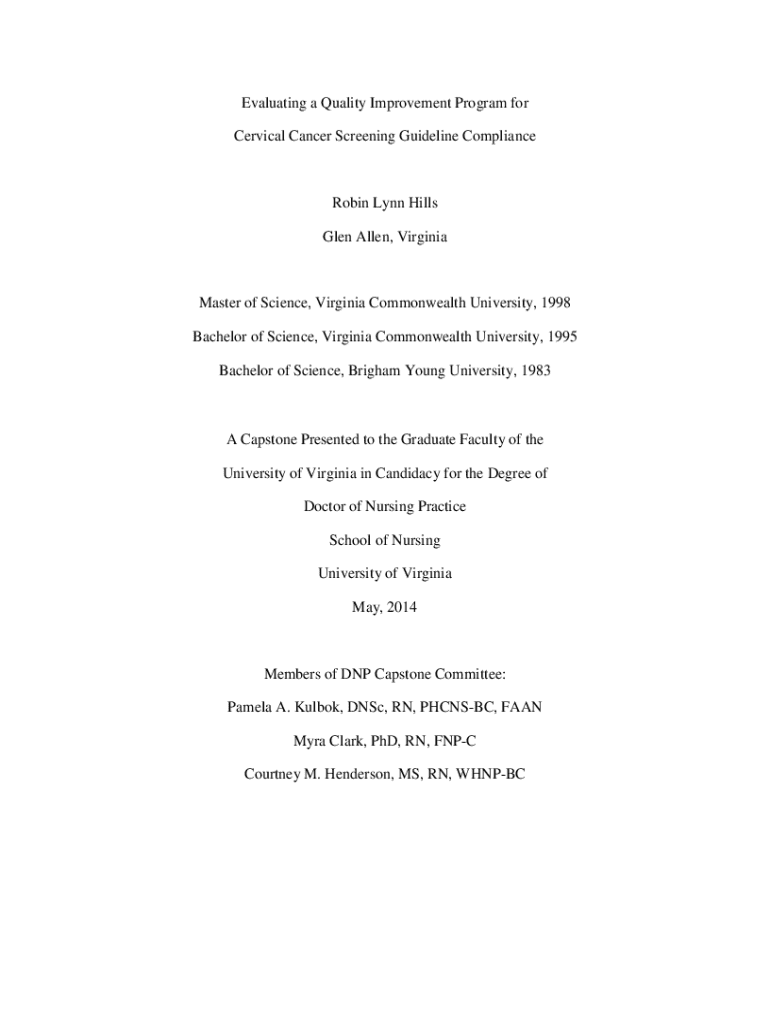 Evaluating a Quality Improvement Program for

Cervical Cancer Screening Guideline Compliance

Robin Lynn Hills

Glen Allen, Virginia

Master of Science, Virginia Commonwealth University, 1998

Bachelor of Science, Virginia Commonwealth University, 1995

Bachelor of Science, Brigham Young University, 1983

A Capstone Presented to the Graduate Faculty of the

University of Virginia in Candidacy for the Degree of

Doctor of Nursing Practice

School of Nursing

University of Virginia

May, 2014

Members of DNP Capstone Committee:

Pamela A. Kulbok, DNSc, RN, PHCNS-BC, FAAN

Myra Clark, PhD, RN, FNP-C

Courtney M. Henderson, MS, RN, WHNP-BC